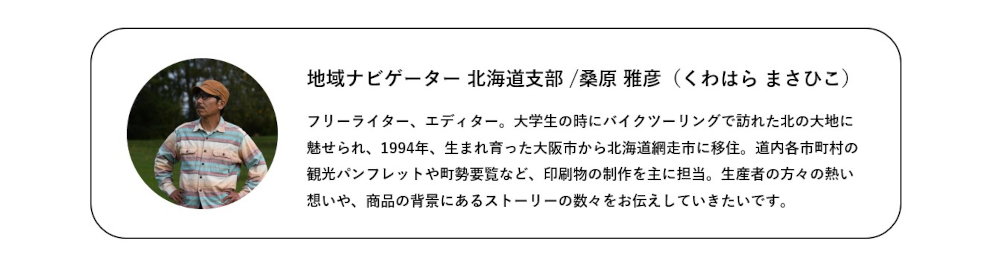 地域ナビゲーター 北海道支部 /桑原 雅彦（くわはら まさひこ）

フリーライター、エディター。大学生の時にバイクツーリングで訪れた北の大地に魅せられ、1994年、生まれ育った大阪市から北海道網走市に移住。道内各市町村の観光パンフレットや町勢要覧など、印刷物の制作を主に担当。生産者の方々の熱い想いや、商品の背景にあるストーリーの数々をお伝えしていきたいです。